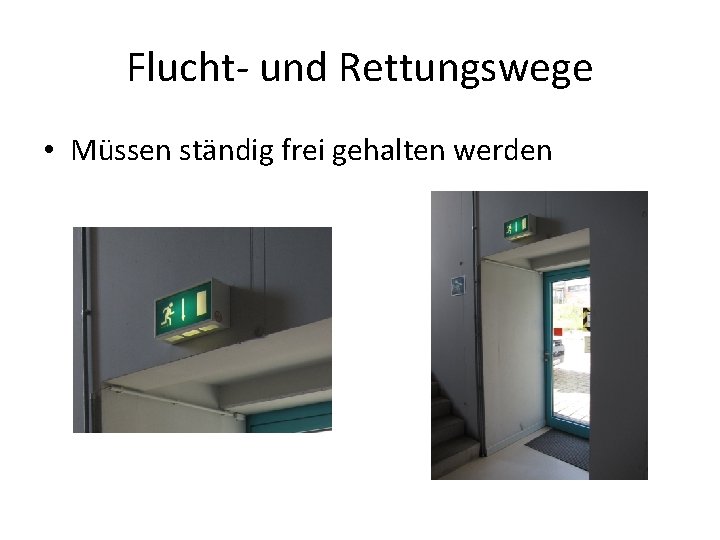 Flucht- und Rettungswege

• Müssen ständig frei gehalten werden